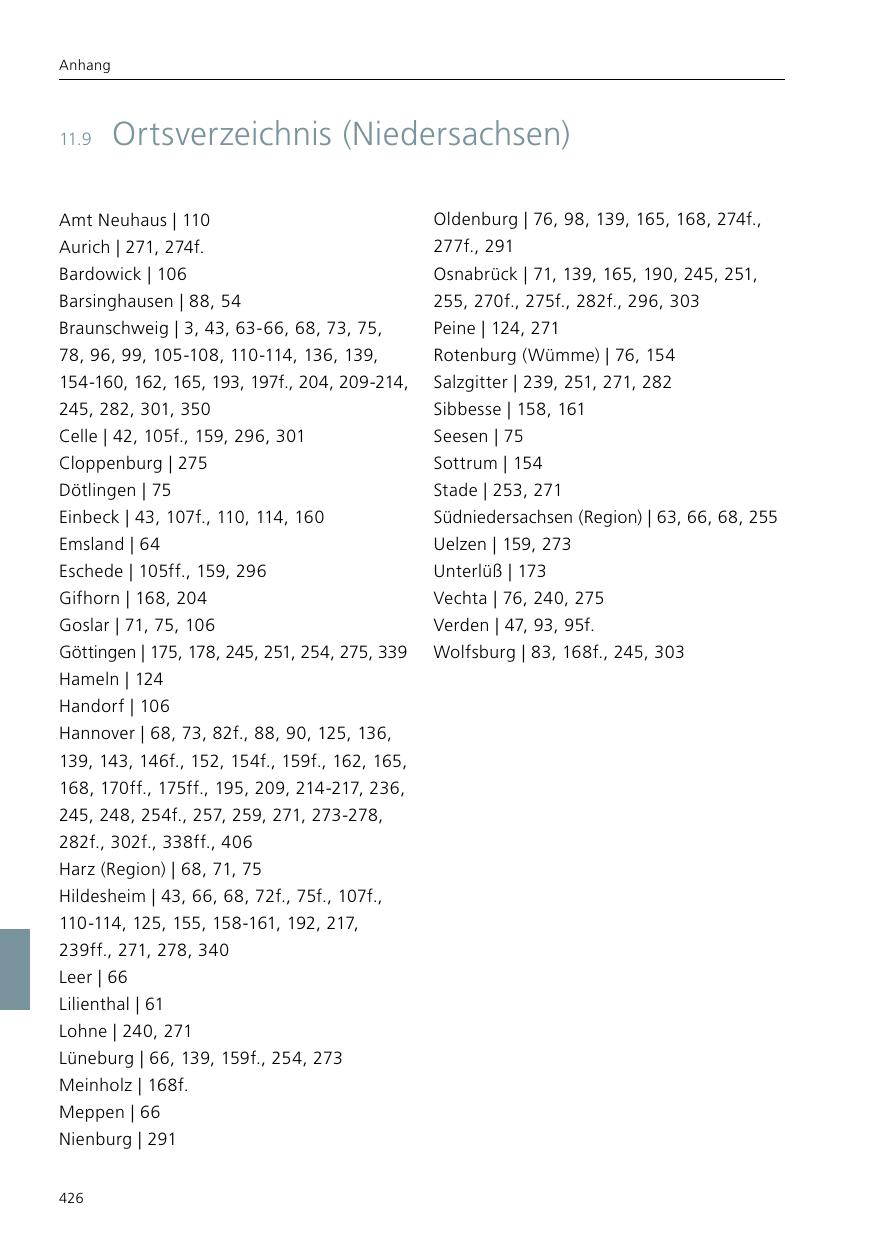 Anhang

11.9 Ortsverzeichnis (Niedersachsen)

Amt Neuhaus | 110
Aurich | 271, 274f.
Bardowick | 106
Barsinghausen | 88, 54
Braunschweig | 3, 43, 63-66, 68, 73, 75, 78, 96, 99, 105-108, 110-114, 136, 139, 154-160, 162, 165, 193, 197f., 204, 209-214, 245, 282, 301, 350
Celle | 42, 105f., 159, 296, 301
Cloppenburg | 275
Dötlingen | 75
Einbeck | 43, 107f., 110, 114, 160
Emsland | 64
Eschede | 105ff., 159, 296
Gifhorn | 168, 204
Goslar | 71, 75, 106
Göttingen | 175, 178, 245, 251, 254, 275, 339
Hameln | 124
Handorf | 106
Hannover | 68, 73, 82f., 88, 90, 125, 136, 139, 143, 146f., 152, 154f., 159f., 162, 165, 168, 170ff., 175ff., 195, 209, 214-217, 236, 245, 248, 254f., 257, 259, 271, 273-278, 282f., 302f., 338ff., 406
Harz (Region) | 68, 71, 75
Hildesheim | 43, 66, 68, 72f., 75f., 107f., 110-114, 125, 155, 158-161, 192, 217, 239ff., 271, 278, 340
Leer | 66
Lilienthal | 61
Lohne | 240, 271
Lüneburg | 66, 139, 159f., 254, 273
Meinholz | 168f.
Meppen | 66
Nienburg | 291

Oldenburg | 76, 98, 139, 165, 168, 274f., 277f., 291
Osnabrück | 71, 139, 165, 190, 245, 251, 255, 270f., 275f., 282f., 296, 303
Peine | 124, 271
Rotenburg (Wümme) | 76, 154
Salzgitter | 239, 251, 271, 282
Sibbesse | 158, 161
Seesen | 75
Sottrum | 154
Stade | 253, 271
Südniedersachsen (Region) | 63, 66, 68, 255
Uelzen | 159, 273
Unterlüß | 173
Vechta | 76, 240, 275
Verden | 47, 93, 95f.
Wolfsburg | 83, 168f., 245, 303

426